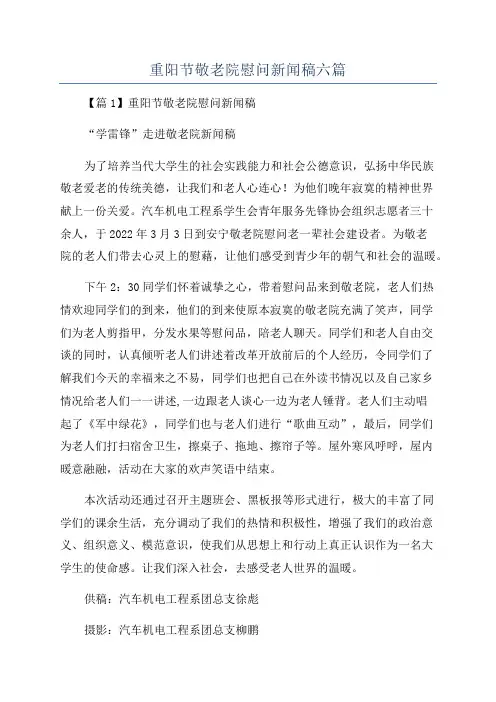 重阳节敬老院慰问新闻稿六篇

【篇1】重阳节敬老院慰问新闻稿

“学雷锋”走进敬老院新闻稿

为了培养当代大学生的社会实践能力和社会公德意识，弘扬中华民族敬老爱老的传统美德，让我们和老人心连心！为他们晚年寂寞的精神世界献上一份关爱。汽车机电工程系学生会青年服务先锋协会组织志愿者三十余人，于2022年3月3日到安宁敬老院慰问老一辈社会建设者。为敬老院的老人们带去心灵上的慰藉，让他们感受到青少年的朝气和社会的温暖。

下午2：30同学们怀着诚挚之心，带着慰问品来到敬老院，老人们热情欢迎同学们的到来，他们的到来使原本寂寞的敬老院充满了笑声，同学们为老人剪指甲，分发水果等慰问品，陪老人聊天。同学们和老人自由交谈的同时，认真倾听老人们讲述着改革开放前后的个人经历，令同学们了解我们今天的幸福来之不易，同学们也把自己在外读书情况以及自己家乡情况给老人们一一讲述,一边跟老人谈心一边为老人锤背。老人们主动唱起了《军中绿花》，同学们也与老人们进行“歌曲互动”，最后，同学们为老人们打扫宿舍卫生，擦桌子、拖地、擦帘子等。屋外寒风呼呼，屋内暖意融融，活动在大家的欢声笑语中结束。

本次活动还通过召开主题班会、黑板报等形式进行，极大的丰富了同学们的课余生活，充分调动了我们的热情和积极性，增强了我们的政治意义、组织意义、模范意识，使我们从思想上和行动上真正认识作为一名大学生的使命感。让我们深入社会，去感受老人世界的温暖。

供稿：汽车机电工程系团总支徐彪

摄影：汽车机电工程系团总支柳鹏